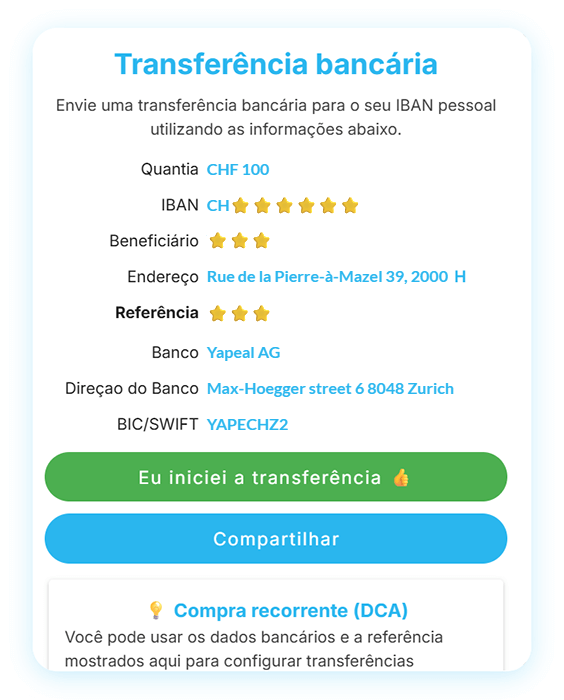 Transferência bancária

Envie uma transferência bancária para o seu IBAN pessoal utilizando as informações abaixo.

Quantia CHF 100

IBAN CH⭐⭐⭐⭐⭐⭐

Beneficiário ⭐⭐⭐

Endereço Rue de la Pierre-à-Mazel 39, 2000 H

Referência ⭐⭐⭐

Banco Yapeal AG

Direçao do Banco Max-Hoegger street 6 8048 Zurich

BIC/SWIFT YAPECHZ2

Eu iniciei a transferência 👍

Compartilhar

💡 Compra recorrente (DCA)

Você pode usar os dados bancários e a referência mostrados aqui para configurar transferências